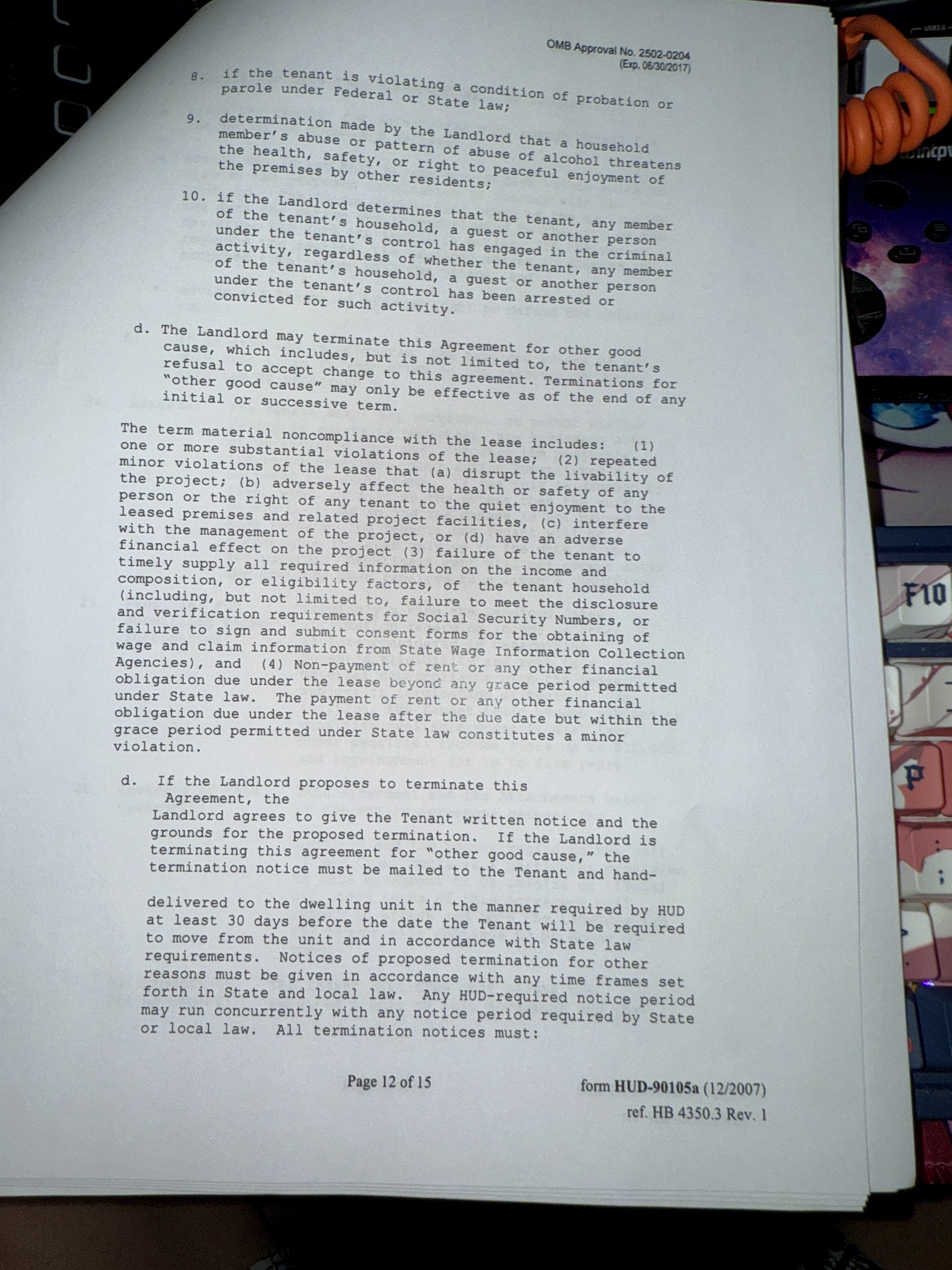 OMB Approval No. 2502-0204
(Exp. 06/30/2017)

8. if the tenant is violating a condition of probation or parole under Federal or State law;

9. determination made by the Landlord that a household member's abuse or pattern of abuse of alcohol threatens the health, safety, or right to peaceful enjoyment of the premises by other residents;

10. if the Landlord determines that the tenant, any member of the tenant's household, a guest or another person under the tenant's control has engaged in the criminal activity, regardless of whether the tenant, any member of the tenant's household, a guest or another person under the tenant's control has been arrested or convicted for such activity.

d. The Landlord may terminate this Agreement for other good cause, which includes, but is not limited to, the tenant's refusal to accept change to this agreement. Terminations for "other good cause" may only be effective as of the end of any initial or successive term.

The term material noncompliance with the lease includes: (1) one or more substantial violations of the lease; (2) repeated minor violations of the lease that (a) disrupt the livability of the project; (b) adversely affect the health or safety of any person or the right of any tenant to the quiet enjoyment to the leased premises and related project facilities, (c) interfere with the management of the project, or (d) have an adverse financial effect on the project (3) failure of the tenant to timely supply all required information on the income and composition, or eligibility factors, of the tenant household (including, but not limited to, failure to meet the disclosure and verification requirements for Social Security Numbers, or failure to sign and submit consent forms for the obtaining of wage and claim information from State Wage Information Collection Agencies), and (4) Non-payment of rent or any other financial obligation due under the lease beyond any grace period permitted under State law. The payment of rent or any other financial obligation due under the lease after the due date but within the grace period permitted under State law constitutes a minor violation.

d. If the Landlord proposes to terminate this Agreement, the Landlord agrees to give the Tenant written notice and the grounds for the proposed termination. If the Landlord is terminating this agreement for "other good cause," the termination notice must be mailed to the Tenant and hand-

delivered to the dwelling unit in the manner required by HUD at least 30 days before the date the Tenant will be required to move from the unit and in accordance with State law requirements. Notices of proposed termination for other reasons must be given in accordance with any time frames set forth in State and local law. Any HUD-required notice period may run concurrently with any notice period required by State or local law. All termination notices must:

Page 12 of 15

form HUD-90105a (12/2007)
ref. HB 4350.3 Rev. 1